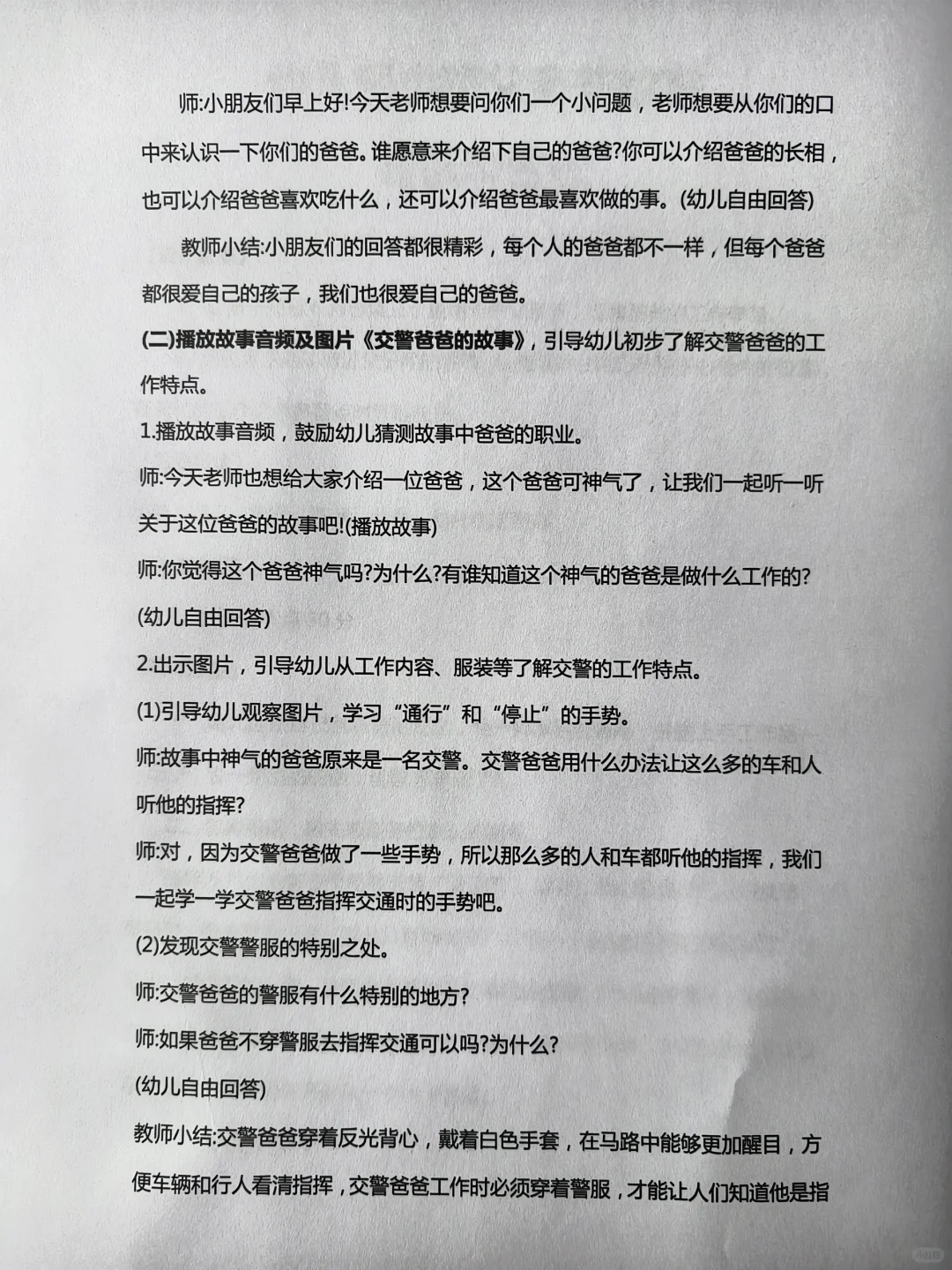 师:小朋友们早上好!今天老师想要问你们一个小问题，老师想要从你们的口中来认识一下你们的爸爸。谁愿意来介绍下自己的爸爸?你可以介绍爸爸的长相，也可以介绍爸爸喜欢吃什么，还可以介绍爸爸最喜欢做的事。(幼儿自由回答)

教师小结:小朋友们的回答都很精彩，每个人的爸爸都不一样，但每个爸爸都很爱自己的孩子，我们也很爱自己的爸爸。

(二)播放故事音频及图片《交警爸爸的故事》，引导幼儿初步了解交警爸爸的工作特点。

1.播放故事音频，鼓励幼儿猜测故事中爸爸的职业。

师:今天老师也想给大家介绍一位爸爸，这个爸爸可神气了，让我们一起听一听关于这位爸爸的故事吧!(播放故事)

师:你觉得这个爸爸神气吗?为什么?有谁知道这个神气的爸爸是做什么工作的?

(幼儿自由回答)

2.出示图片，引导幼儿从工作内容、服装等了解交警的工作特点。

(1)引导幼儿观察图片，学习“通行”和“停止”的手势。

师:故事中神气的爸爸原来是一名交警。交警爸爸用什么办法让这么多的车和人听他的指挥?

师:对，因为交警爸爸做了一些手势，所以那么多的人和车都听他的指挥，我们一起学一学交警爸爸指挥交通时的手势吧。

(2)发现交警警服的特别之处。

师:交警爸爸的警服有什么特别的地方?

师:如果爸爸不穿警服去指挥交通可以吗?为什么?

(幼儿自由回答)

教师小结:交警爸爸穿着反光背心，戴着白色手套，在马路中能够更加醒目，方便车辆和行人看清指挥，交警爸爸工作时必须穿着警服，才能让人们知道他是指